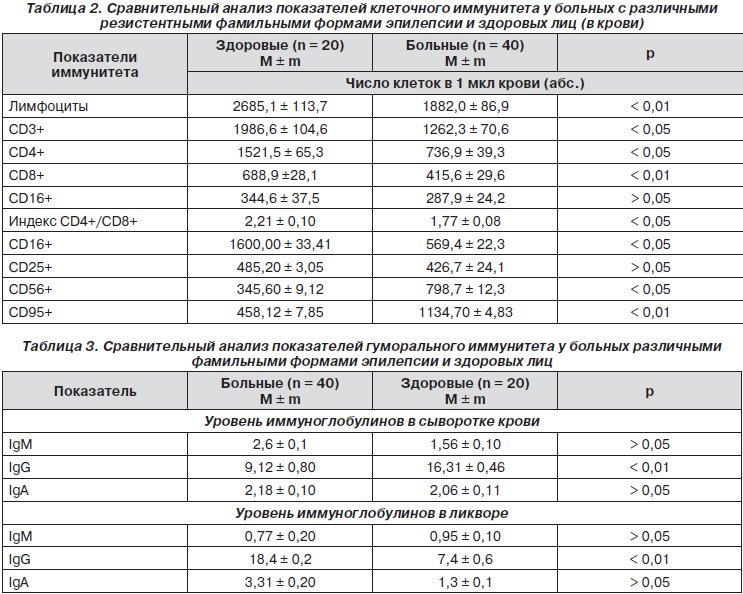 Таблица 2. Сравнительный анализ показателей клеточного иммунитета у больных с различными резистентными фамильными формами эпилепсии и здоровых лиц (в крови)

| Показатели иммунитета | Здоровые (n = 20) M ± m | Больные (n = 40) M ± m | p |
|---|---|---|---|
| | Число клеток в 1 мкл крови (абс.) | | |
| Лимфоциты | 2685,1 ± 113,7 | 1882,0 ± 86,9 | < 0,01 |
| CD3+ | 1986,6 ± 104,6 | 1262,3 ± 70,6 | < 0,05 |
| CD4+ | 1521,5 ± 65,3 | 736,9 ± 39,3 | < 0,05 |
| CD8+ | 688,9 ±28,1 | 415,6 ± 29,6 | < 0,01 |
| CD16+ | 344,6 ± 37,5 | 287,9 ± 24,2 | > 0,05 |
| Индекс CD4+/CD8+ | 2,21 ± 0,10 | 1,77 ± 0,08 | < 0,05 |
| CD16+ | 1600,00 ± 33,41 | 569,4 ± 22,3 | < 0,05 |
| CD25+ | 485,20 ± 3,05 | 426,7 ± 24,1 | > 0,05 |
| CD56+ | 345,60 ± 9,12 | 798,7 ± 12,3 | < 0,05 |
| CD95+ | 458,12 ± 7,85 | 1134,70 ± 4,83 | < 0,01 |

Таблица 3. Сравнительный анализ показателей гуморального иммунитета у больных различными фамильными формами эпилепсии и здоровых лиц

| Показатель | Больные (n = 40) M ± m | Здоровые (n = 20) M ± m | p |
|---|---|---|---|
| Уровень иммуноглобулинов в сыворотке крови | | | |
| IgM | 2,6 ± 0,1 | 1,56 ± 0,10 | > 0,05 |
| IgG | 9,12 ± 0,80 | 16,31 ± 0,46 | < 0,01 |
| IgA | 2,18 ± 0,10 | 2,06 ± 0,11 | > 0,05 |
| Уровень иммуноглобулинов в ликворе | | | |
| IgM | 0,77 ± 0,20 | 0,95 ± 0,10 | > 0,05 |
| IgG | 18,4 ± 0,2 | 7,4 ± 0,6 | < 0,01 |
| IgA | 3,31 ± 0,20 | 1,3 ± 0,1 | > 0,05 |